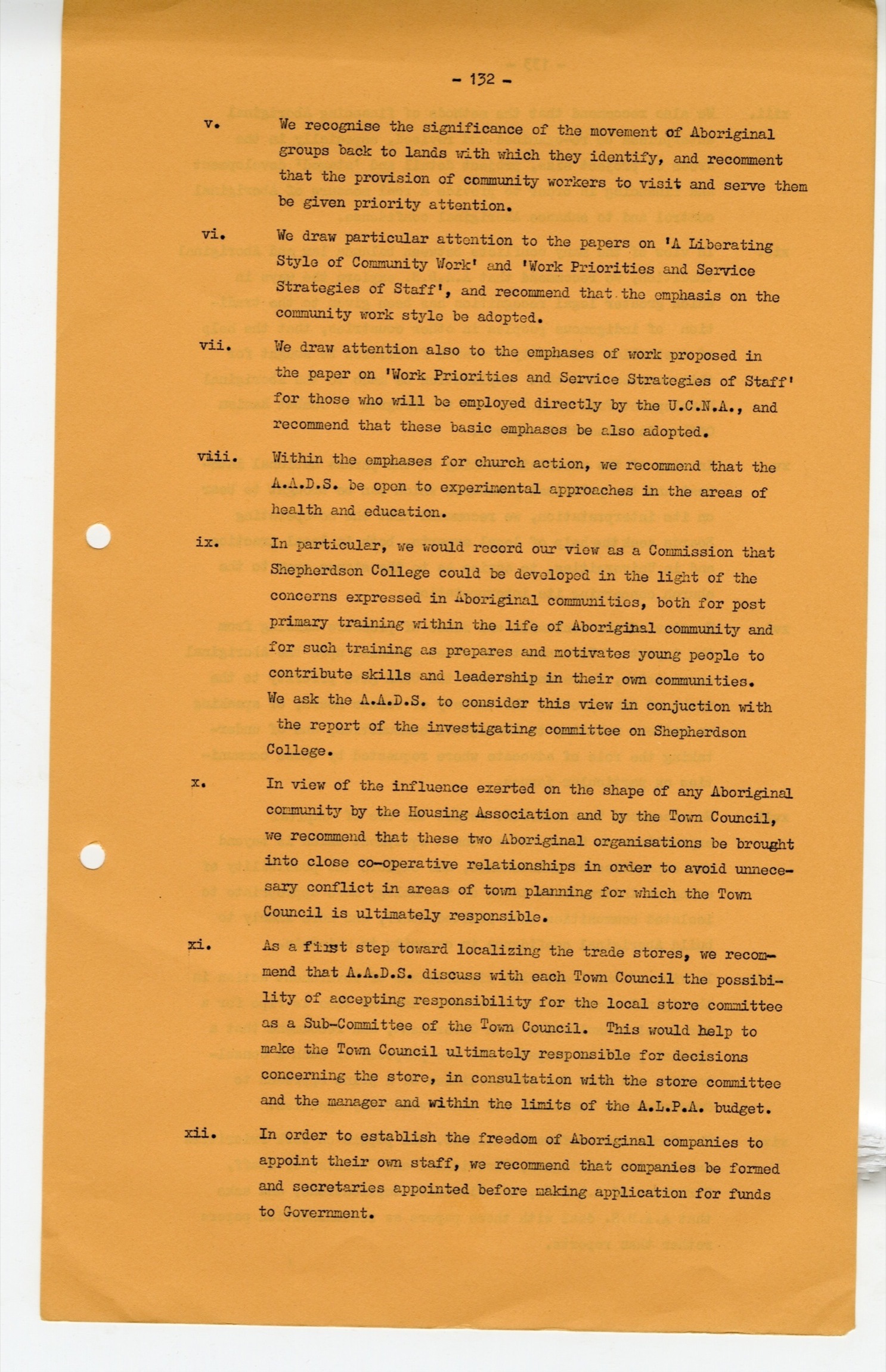 - 132 -

v. We recognise the significance of the movement of Aboriginal groups back to lands with which they identify, and recomment that the provision of community workers to visit and serve them be given priority attention.

vi. We draw particular attention to the papers on 'A Liberating Style of Community Work' and 'Work Priorities and Service Strategies of Staff', and recommend that the emphasis on the community work style be adopted.

vii. We draw attention also to the emphases of work proposed in the paper on 'Work Priorities and Service Strategies of Staff' for those who will be employed directly by the U.C.N.A., and recommend that these basic emphases be also adopted.

viii. Within the emphases for church action, we recommend that the A.A.D.S. be open to experimental approaches in the areas of health and education.

ix. In particular, we would record our view as a Commission that Shepherdson College could be developed in the light of the concerns expressed in Aboriginal communities, both for post primary training within the life of Aboriginal community and for such training as prepares and motivates young people to contribute skills and leadership in their own communities. We ask the A.A.D.S. to consider this view in conjuction with the report of the investigating committee on Shepherdson College.

x. In view of the influence exerted on the shape of any Aboriginal community by the Housing Association and by the Town Council, we recommend that these two Aboriginal organisations be brought into close co-operative relationships in order to avoid unnecesary conflict in areas of town planning for which the Town Council is ultimately responsible.

xi. As a first step toward localizing the trade stores, we recommend that A.A.D.S. discuss with each Town Council the possibility of accepting responsibility for the local store committee as a Sub-Committee of the Town Council. This would help to make the Town Council ultimately responsible for decisions concerning the store, in consultation with the store committee and the manager and within the limits of the A.L.P.A. budget.

xii. In order to establish the freedom of Aboriginal companies to appoint their own staff, we recommend that companies be formed and secretaries appointed before making application for funds to Government.